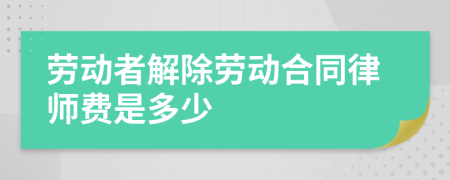 劳动者解除劳动合同律师费是多少